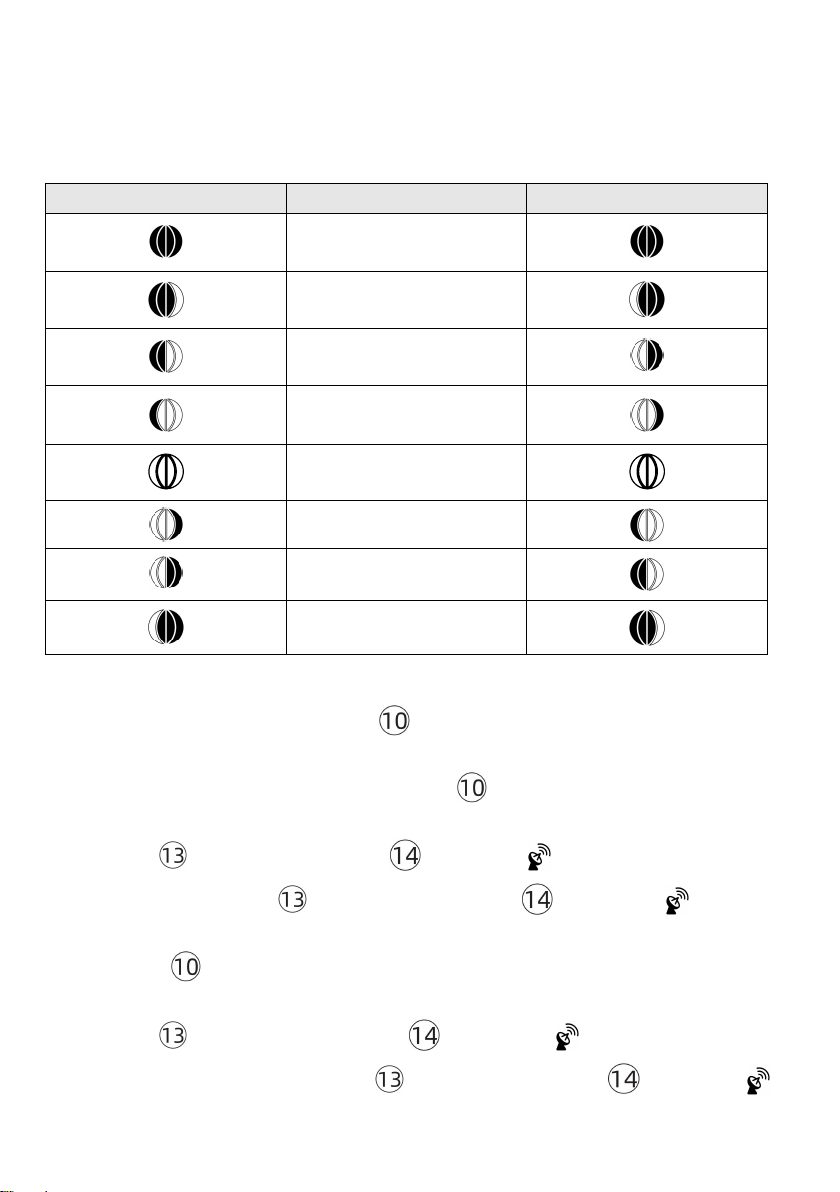 ⑩

⑩

⑬ ⑭

⑬ ⑭

⑩

⑬ ⑭

⑬ ⑭